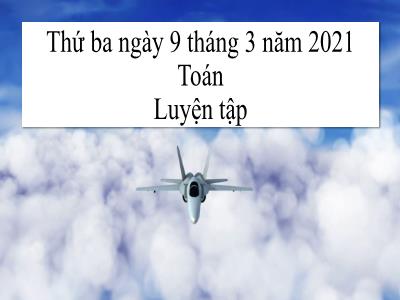 Thứ ba ngày 9 tháng 3 năm 2021
Toán
Luyện tập